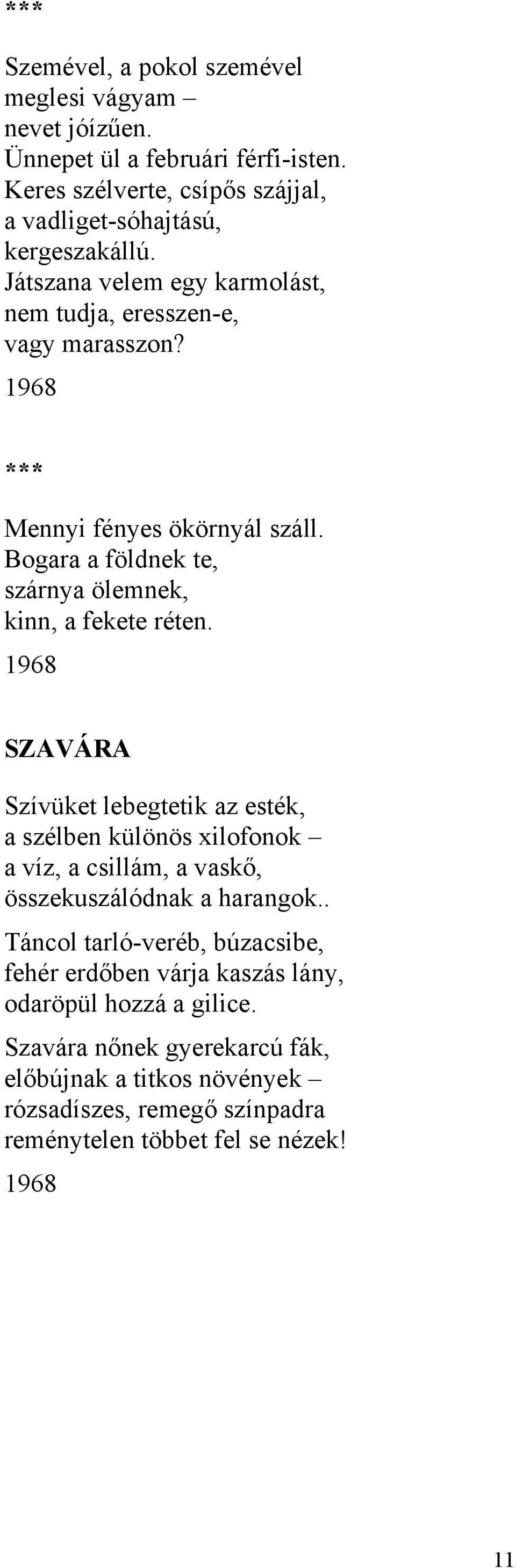 ***

Szemével, a pokol szemével
meglesi vágyam –
nevet jóízűen.
Ünnepet ül a februári férfi-isten.
Keres szélverte, csípős szájjal,
a vadliget-sóhajtású,
kergeszakállú.
Játszana velem egy karmolást,
nem tudja, eresszen-e,
vagy marasszon?

1968

***

Mennyi fényes ökörnyál száll.
Bogara a földnek te,
szárnya ölemnek,
kinn, a fekete réten.

1968

SZAVÁRA

Szívüket lebegtetik az esték,
a szélben különös xilofonok –
a víz, a csillám, a vaskő,
összekuszálódnak a harangok..

Táncol tarló-veréb, búzacsibe,
fehér erdőben várja kaszás lány,
odaröpül hozzá a gilice.

Szavára nőnek gyerekarcú fák,
előbújnak a titkos növények –
rózsadíszes, remegő színpadra
reménytelen többet fel se nézek!

1968

11